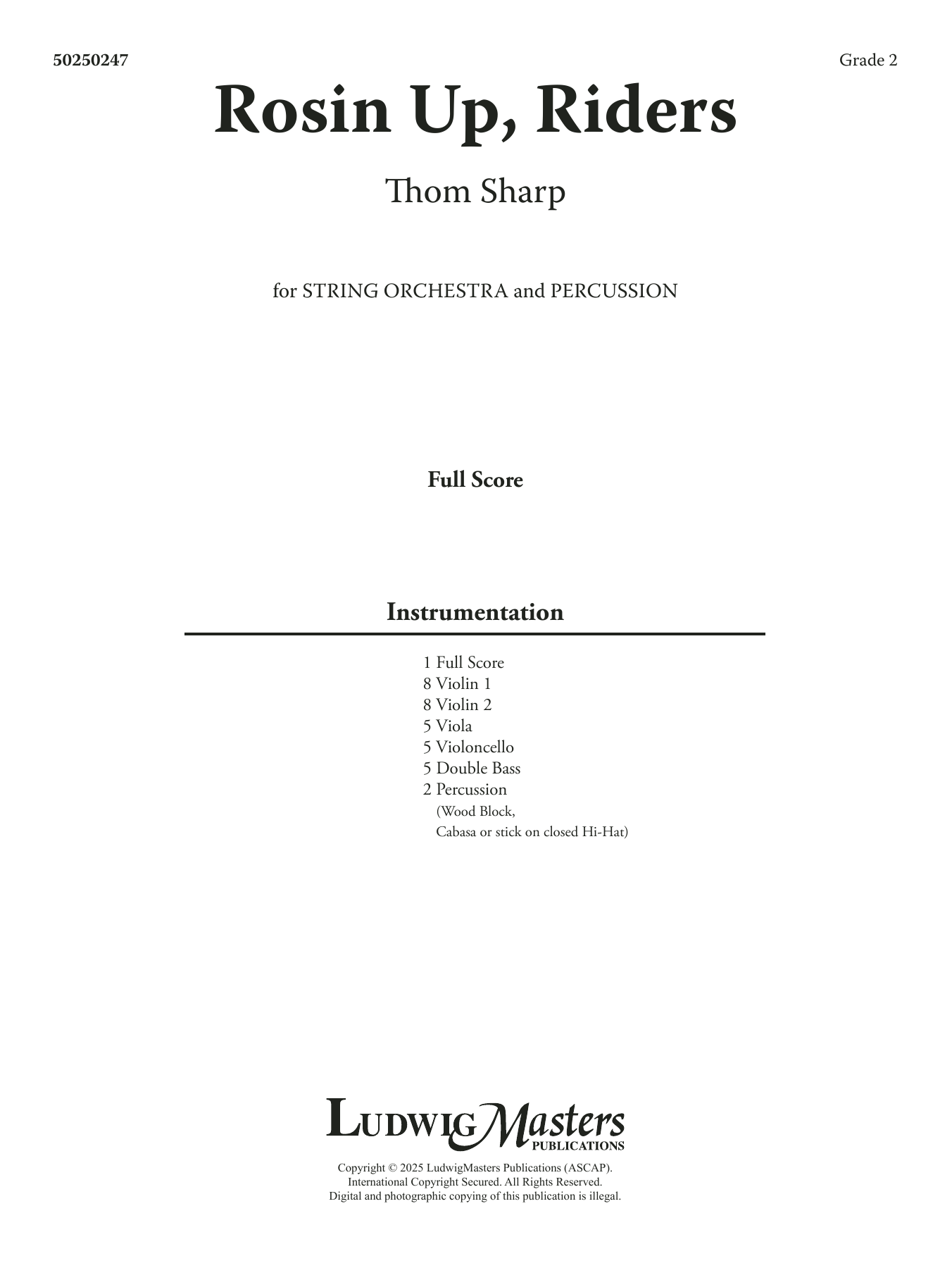 50250247

Grade 2

Rosin Up, Riders

Thom Sharp

for STRING ORCHESTRA and PERCUSSION

Full Score

Instrumentation

1 Full Score
8 Violin 1
8 Violin 2
5 Viola
5 Violoncello
5 Double Bass
2 Percussion
(Wood Block,
Cabasa or stick on closed Hi-Hat)

LudwigMasters
PUBLICATIONS

Copyright © 2025 LudwigMasters Publications (ASCAP).
International Copyright Secured. All Rights Reserved.
Digital and photographic copying of this publication is illegal.